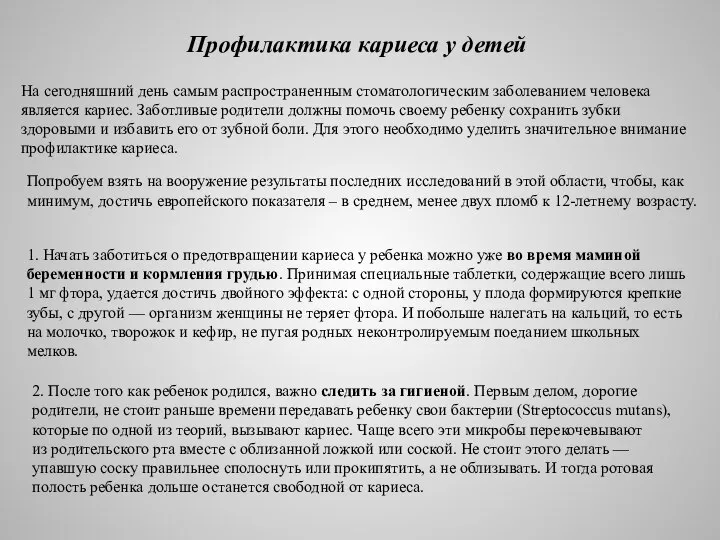 Профилактика кариеса у детей

На сегодняшний день самым распространенным стоматологическим заболеванием человека является кариес. Заботливые родители должны помочь своему ребенку сохранить зубки здоровыми и избавить его от зубной боли. Для этого необходимо уделить значительное внимание профилактике кариеса.

Попробуем взять на вооружение результаты последних исследований в этой области, чтобы, как минимум, достичь европейского показателя – в среднем, менее двух пломб к 12-летнему возрасту.

1. Начать заботиться о предотвращении кариеса у ребенка можно уже во время маминой беременности и кормления грудью. Принимая специальные таблетки, содержащие всего лишь 1 мг фтора, удается достичь двойного эффекта: с одной стороны, у плода формируются крепкие зубы, с другой — организм женщины не теряет фтора. И побольше налегать на кальций, то есть на молочко, творожок и кефир, не пугая родных неконтролируемым поеданием школьных мелков.

2. После того как ребенок родился, важно следить за гигиеной. Первым делом, дорогие родители, не стоит раньше времени передавать ребенку свои бактерии (Streptococcus mutans), которые по одной из теорий, вызывают кариес. Чаще всего эти микробы перекочевывают из родительского рта вместе с облизанной ложкой или соской. Не стоит этого делать — упавшую соску правильнее сполоснуть или прокипятить, а не облизывать. И тогда ротовая полость ребенка дольше останется свободной от кариеса.